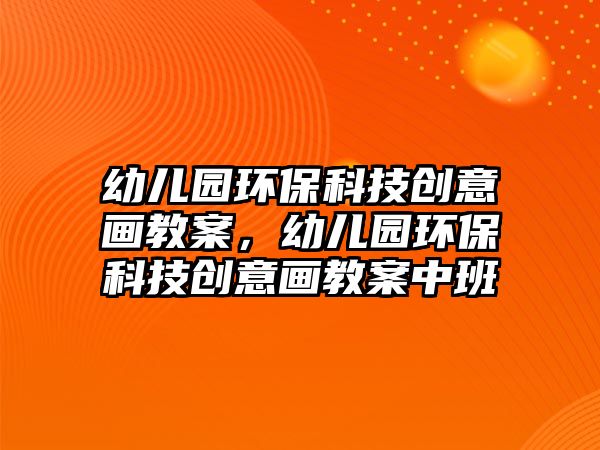 幼儿园环保科技创意画教案，幼儿园环保科技创意画教案中班